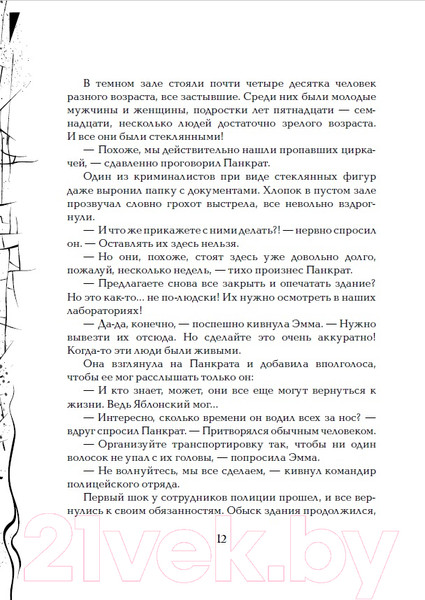 В темном зале стояли почти четыре десятка человек разного возраста, все застывшие. Среди них были молодые мужчины и женщины, подростки лет пятнадцати — семнадцати, несколько людей достаточно зрелого возраста. И все они были стеклянными!

— Похоже, мы действительно нашли пропавших циркачей, — сдавленно проговорил Панкрат.

Один из криминалистов при виде стеклянных фигур даже выронил папку с документами. Хлопок в пустом зале прозвучал словно грохот выстрела, все невольно вздрогнули.

— И что же прикажете с ними делать?! — нервно спросил он. — Оставлять их здесь нельзя.

— Но они, похоже, стоят здесь уже довольно долго, пожалуй, несколько недель, — тихо произнес Панкрат.

— Предлагаете снова все закрыть и опечатать здание? Но это как-то... не по-людски! Их нужно осмотреть в наших лабораториях!

— Да-да, конечно, — поспешно кивнула Эмма. — Нужно вывезти их отсюда. Но сделайте это очень аккуратно! Когда-то эти люди были живыми.

Она взглянула на Панкрата и добавила вполголоса, чтобы ее мог расслышать только он:

— И кто знает, может, они все еще могут вернуться к жизни. Ведь Яблонский мог...

— Интересно, сколько времени он водил всех за нос? — вдруг спросил Панкрат. — Притворялся обычным человеком.

— Организуйте транспортировку так, чтобы ни один волосок не упал с их головы, — попросила Эмма.

— Не волнуйтесь, мы все сделаем, — кивнул командир полицейского отряда.

Первый шок у сотрудников полиции прошел, и все вернулись к своим обязанностям. Обыск здания продолжился,

12

21vek.by